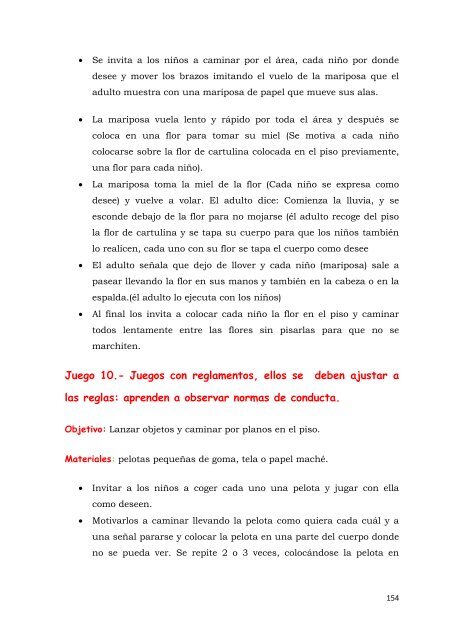 • Se invita a los niños a caminar por el área, cada niño por donde desee y mover los brazos imitando el vuelo de la mariposa que el adulto muestra con una mariposa de papel que mueve sus alas.

• La mariposa vuela lento y rápido por toda el área y después se coloca en una flor para tomar su miel (Se motiva a cada niño colocarse sobre la flor de cartulina colocada en el piso previamente, una flor para cada niño).

• La mariposa toma la miel de la flor (Cada niño se expresa como desee) y vuelve a volar. El adulto dice: Comienza la lluvia, y se esconde debajo de la flor para no mojarse (él adulto recoge del piso la flor de cartulina y se tapa su cuerpo para que los niños también lo realicen, cada uno con su flor se tapa el cuerpo como desee

• El adulto señala que dejo de llover y cada niño (mariposa) sale a pasear llevando la flor en sus manos y también en la cabeza o en la espalda.(él adulto lo ejecuta con los niños)

• Al final los invita a colocar cada niño la flor en el piso y caminar todos lentamente entre las flores sin pisarlas para que no se marchiten.

Juego 10.- Juegos con reglamentos, ellos se deben ajustar a las reglas: aprenden a observar normas de conducta.

Objetivo: Lanzar objetos y caminar por planos en el piso.

Materiales: pelotas pequeñas de goma, tela o papel maché.

• Invitar a los niños a coger cada uno una pelota y jugar con ella como deseen.

• Motivarlos a caminar llevando la pelota como quiera cada cuál y a una señal pararse y colocar la pelota en una parte del cuerpo donde no se pueda ver. Se repite 2 o 3 veces, colocándose la pelota en

154